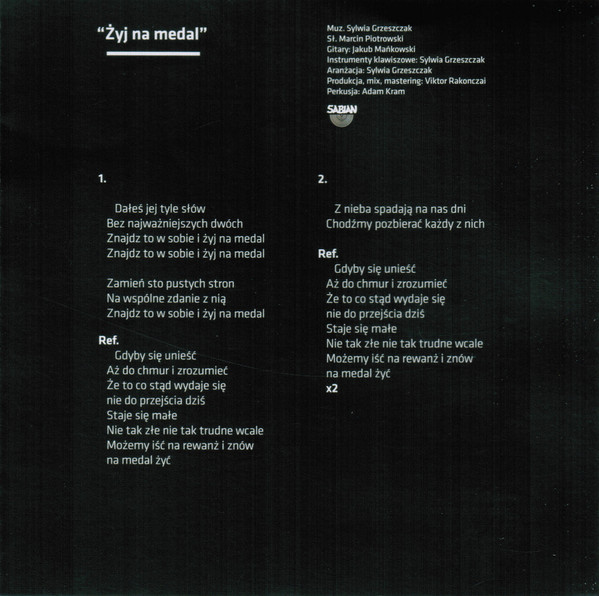 "Żyj na medal"

Muz. Sylwia Grzeszczak
Sł. Marcin Piotrowski
Gitary: Jakub Mańkowski
Instrumenty klawiszowe: Sylwia Grzeszczak
Aranżacja: Sylwia Grzeszczak
Produkcja, mix, mastering: Viktor Rakonczai
Perkusja: Adam Kram

SABIAN

1.

Dałeś jej tyle słów
Bez najważniejszych dwóch
Znajdz to w sobie i żyj na medal
Znajdz to w sobie i żyj na medal

Zamień sto pustych stron
Na wspólne zdanie z nią
Znajdz to w sobie i żyj na medal

Ref.
Gdyby się unieść
Aż do chmur i zrozumieć
Że to co stąd wydaje się
nie do przejścia dziś
Staje się małe
Nie tak złe nie tak trudne wcale
Możemy iść na rewanż i znów
na medal żyć

2.

Z nieba spadają na nas dni
Chodźmy pozbierać każdy z nich

Ref.
Gdyby się unieść
Aż do chmur i zrozumieć
Że to co stąd wydaje się
nie do przejścia dziś
Staje się małe
Nie tak złe nie tak trudne wcale
Możemy iść na rewanż i znów
na medal żyć
x2